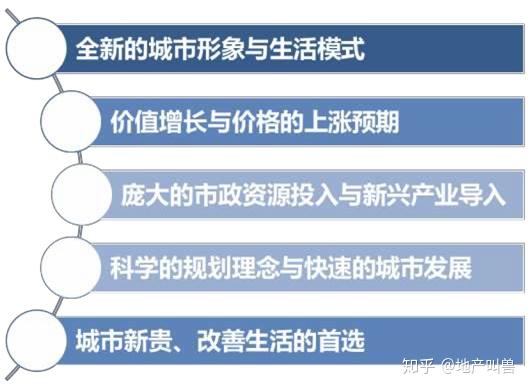 全新的城市形象与生活模式

价值增长与价格的上涨预期

庞大的市政资源投入与新兴产业导入

科学的规划理念与快速的城市发展

城市新贵、改善生活的首选

知乎 @地产叫兽